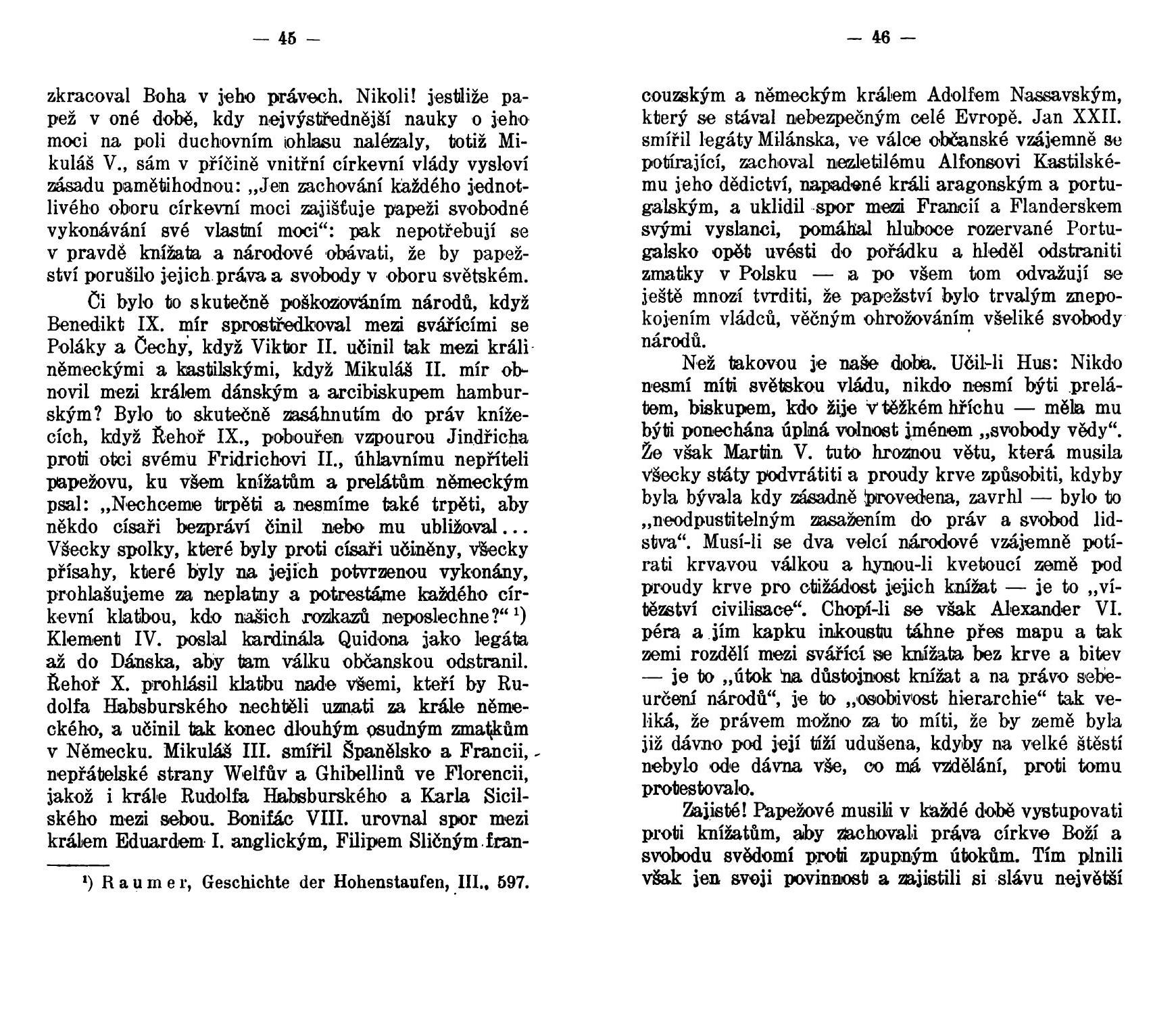 — 45 —

zkracoval Boha v jeho právech. Nikoli! jestliže papež v oné době, kdy nejvýstřednější nauky o jeho moci na poli duchovním ohlasu nalézaly, totiž Mikuláš V., sám v příčině vnitřní církevní vlády vysloví zásadu pamětihodnou: „Jen zachování každého jednotlivého oboru církevní moci zajišťuje papeži svobodné vykonávání své vlastní moci“: pak nepotřebují se v pravdě knížata a národové obávati, že by papežství porušilo jejich práva a svobody v oboru světském.

Či bylo to skutečně poškozováním národů, když Benedikt IX. mír sprostředkoval mezi svářícími se Poláky a Čechy, když Viktor II. učinil tak mezi králi německými a kastilskými, když Mikuláš II. mír obnovil mezi králem dánským a arcibiskupem hamburským? Bylo to skutečně zasáhnutím do práv knížecích, když Řehoř IX., pobouřen vzpourou Jindřicha proti otci svému Fridrichovi II., úhlavnímu nepříteli papežovu, ku všem knížatům a prelátům německým psal: „Nechceme trpěti a nesmíme také trpěti, aby někdo císaři bezpráví činil nebo mu ubližoval... Všecky spolky, které byly proti císaři učiněny, všecky přísahy, které byly na jejich potvrzenou vykonány, prohlašujeme za neplatny a potrestáme každého církevní klatbou, kdo našich rozkazů neposlechne?“ ¹) Klement IV. poslal kardinála Quidona jako legáta až do Dánska, aby tam válku občanskou odstranil. Řehoř X. prohlásil klatbu nade všemi, kteří by Rudolfa Habsburského nechtěli uznati za krále německého, a učinil tak konec dlouhým osudným zmatkům v Německu. Mikuláš III. smířil Španělsko a Francii, nepřátelské strany Welfův a Ghibellinů ve Florencii, jakož i krále Rudolfa Habsburského a Karla Sicilského mezi sebou. Bonifác VIII. urovnal spor mezi králem Eduardem I. anglickým, Filipem Sličným fran-

¹) Raumer, Geschichte der Hohenstaufen, III., 597.

— 46 —

couzským a německým králem Adolfem Nassavským, který se stával nebezpečným celé Evropě. Jan XXII. smířil legáty Milánska, ve válce občanské vzájemně se potírající, zachoval nezletilému Alfonsovi Kastilskému jeho dědictví, napadené králi aragonským a portugalským, a uklidil spor mezi Francií a Flanderskem svými vyslanci, pomáhal hluboce rozervané Portugalsko opět uvésti do pořádku a hleděl odstraniti zmatky v Polsku — a po všem tom odvažují se ještě mnozí tvrditi, že papežství bylo trvalým znepokojením vládců, věčným ohrožováním všeliké svobody národů.

Než takovou je naše doba. Učil-li Hus: Nikdo nesmí míti světskou vládu, nikdo nesmí býti prelátem, biskupem, kdo žije v těžkém hříchu — měla mu býti ponechána úplná volnost jménem „svobody vědy“. Že však Martin V. tuto hroznou větu, která musila všecky státy podvrátiti a proudy krve způsobiti, kdyby byla bývala kdy zásadně provedena, zavrhl — bylo to „neodpustitelným zasažením do práv a svobod lidstva“. Musí-li se dva velcí národové vzájemně potírati krvavou válkou a hynou-li kvetoucí země pod proudy krve pro ctižádost jejich knížat — je to „vítězství civilisace“. Chopí-li se však Alexander VI. péra a jím kapku inkoustu táhne přes mapu a tak zemi rozdělí mezi svářící se knížata bez krve a bitev — je to „útok na důstojnost knížat a na právo sebeurčení národů“, je to „osobivost hierarchie“ tak veliká, že právem možno za to míti, že by země byla již dávno pod její tíží udušena, kdyby na velké štěstí nebylo ode dávna vše, co má vzdělání, proti tomu protestovalo.

Zajisté! Papežové musili v každé době vystupovati proti knížatům, aby zachovali práva církve Boží a svobodu svědomí proti zpupným útokům. Tím plnili však jen svoji povinnost a zajistili si slávu největší